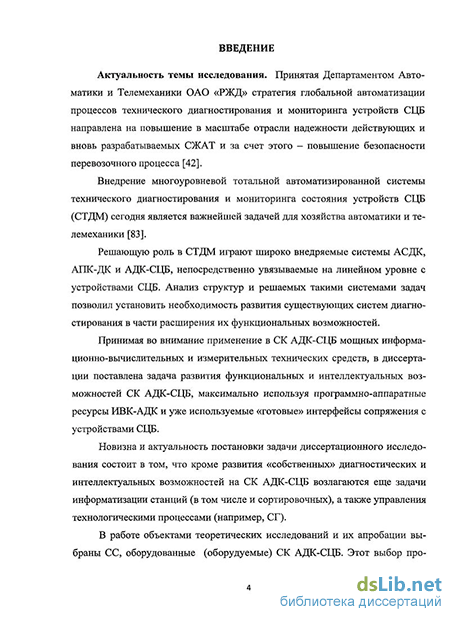 ВВЕДЕНИЕ

Актуальность темы исследования. Принятая Департаментом Автоматики и Телемеханики ОАО «РЖД» стратегия глобальной автоматизации процессов технического диагностирования и мониторинга устройств СЦБ направлена на повышение в масштабе отрасли надежности действующих и вновь разрабатываемых СЖАТ и за счет этого – повышение безопасности перевозочного процесса [42].

Внедрение многоуровневой тотальной автоматизированной системы технического диагностирования и мониторинга состояния устройств СЦБ (СТДМ) сегодня является важнейшей задачей для хозяйства автоматики и телемеханики [83].

Решающую роль в СТДМ играют широко внедряемые системы АСДК, АПК-ДК и АДК-СЦБ, непосредственно увязываемые на линейном уровне с устройствами СЦБ. Анализ структур и решаемых такими системами задач позволил установить необходимость развития существующих систем диагностирования в части расширения их функциональных возможностей.

Принимая во внимание применение в СК АДК-СЦБ мощных информационно-вычислительных и измерительных технических средств, в диссертации поставлена задача развития функциональных и интеллектуальных возможностей СК АДК-СЦБ, максимально используя программно-аппаратные ресурсы ИВК-АДК и уже используемые «готовые» интерфейсы сопряжения с устройствами СЦБ.

Новизна и актуальность постановки задачи диссертационного исследования состоит в том, что кроме развития «собственных» диагностических и интеллектуальных возможностей на СК АДК-СЦБ возлагаются еще задачи информатизации станций (в том числе и сортировочных), а также управления технологическими процессами (например, СГ).

В работе объектами теоретических исследований и их апробации выбраны СС, оборудованные (оборудуемые) СК АДК-СЦБ. Этот выбор про-

4

dsLib.net
библиотека диссертаций